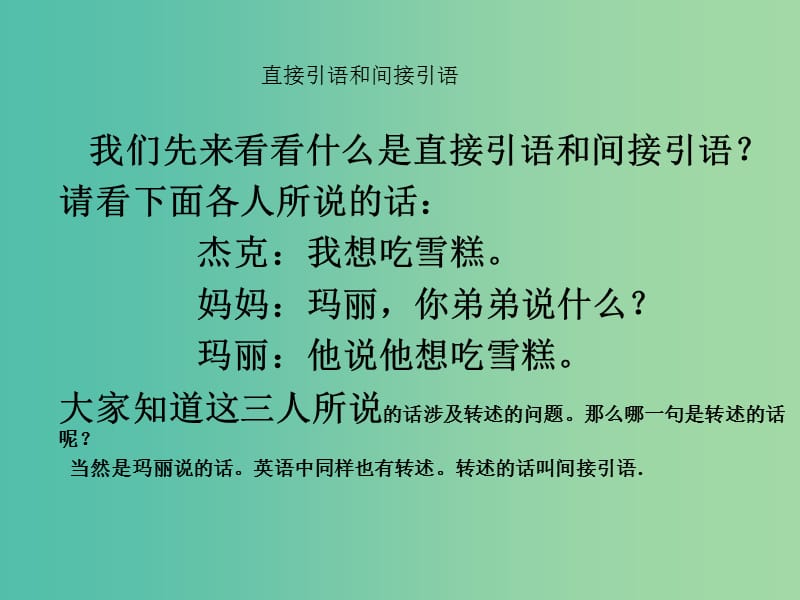 直接引语和间接引语

我们先来看看什么是直接引语和间接引语？请看下面各人所说的话：

杰克：我想吃雪糕。

妈妈：玛丽，你弟弟说什么？

玛丽：他说他想吃雪糕。

大家知道这三人所说的话涉及转述的问题。那么哪一句是转述的话呢？

当然是玛丽说的话。英语中同样也有转述。转述的话叫间接引语.